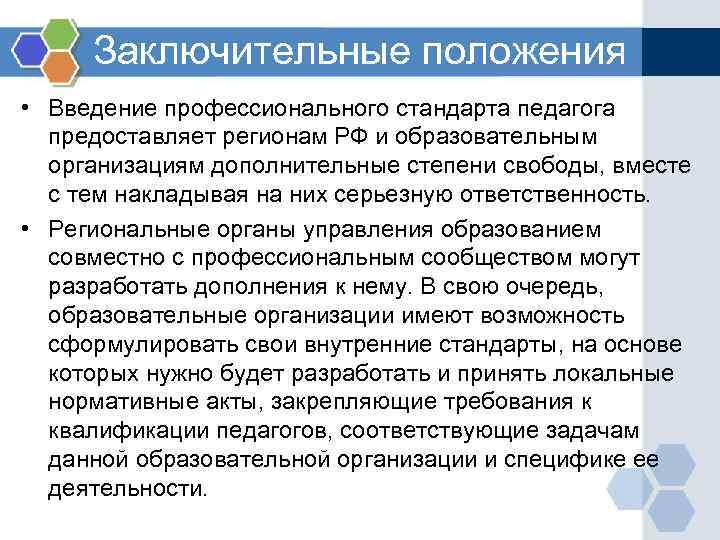 Заключительные положения

• Введение профессионального стандарта педагога предоставляет регионам РФ и образовательным организациям дополнительные степени свободы, вместе с тем накладывая на них серьезную ответственность.

• Региональные органы управления образованием совместно с профессиональным сообществом могут разработать дополнения к нему. В свою очередь, образовательные организации имеют возможность сформулировать свои внутренние стандарты, на основе которых нужно будет разработать и принять локальные нормативные акты, закрепляющие требования к квалификации педагогов, соответствующие задачам данной образовательной организации и специфике ее деятельности.